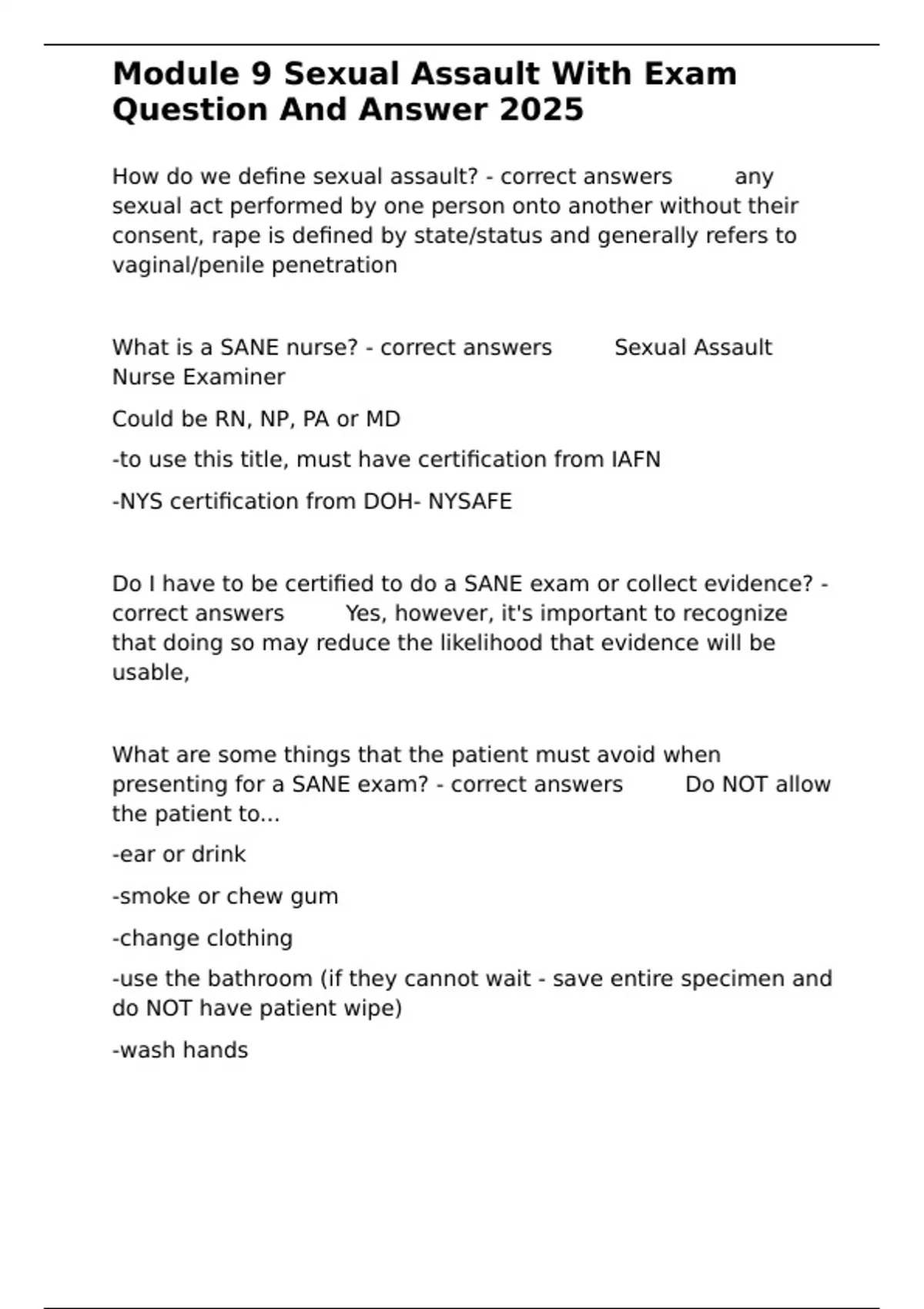 Module 9 Sexual Assault With Exam Question And Answer 2025

How do we define sexual assault? - correct answers any sexual act performed by one person onto another without their consent, rape is defined by state/status and generally refers to vaginal/penile penetration

What is a SANE nurse? - correct answers Sexual Assault Nurse Examiner

Could be RN, NP, PA or MD

-to use this title, must have certification from IAFN

-NYS certification from DOH- NYSAFE

Do I have to be certified to do a SANE exam or collect evidence? - correct answers Yes, however, it's important to recognize that doing so may reduce the likelihood that evidence will be usable,

What are some things that the patient must avoid when presenting for a SANE exam? - correct answers Do NOT allow the patient to...

-ear or drink

-smoke or chew gum

-change clothing

-use the bathroom (if they cannot wait - save entire specimen and do NOT have patient wipe)

-wash hands